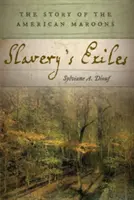 THE STORY OF THE AMERICAN MAROONS

Slavery's Exiles

Sylviane A. Diouf